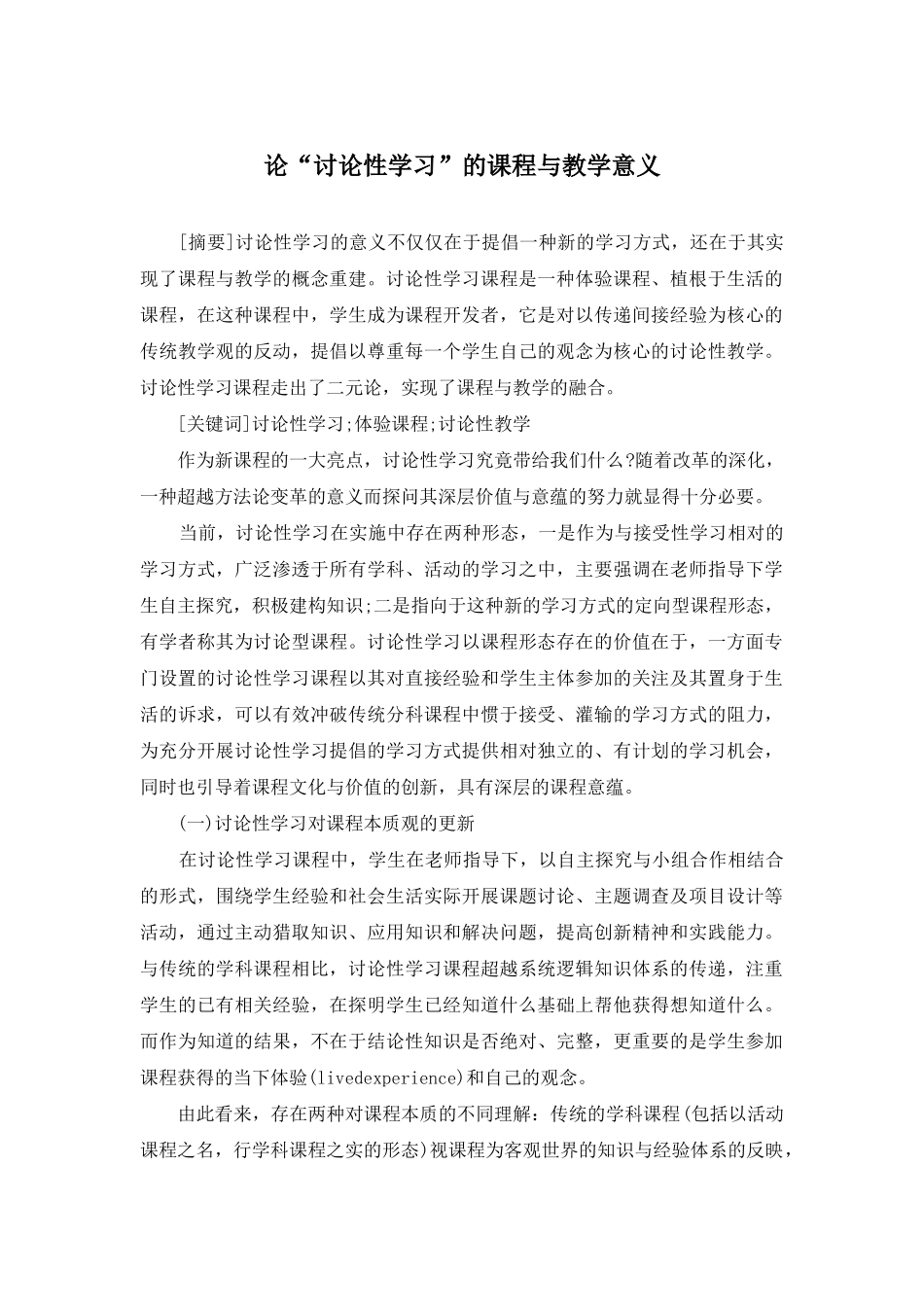 论“讨论性学习”的课程与教学意义

[摘要]讨论性学习的意义不仅仅在于提倡一种新的学习方式，还在于其实现了课程与教学的概念重建。讨论性学习课程是一种体验课程、植根于生活的课程，在这种课程中，学生成为课程开发者，它是对以传递间接经验为核心的传统教学观的反动，提倡以尊重每一个学生自己的观念为核心的讨论性教学。讨论性学习课程走出了二元论，实现了课程与教学的融合。

[关键词]讨论性学习;体验课程;讨论性教学

作为新课程的一大亮点，讨论性学习究竟带给我们什么?随着改革的深化，一种超越方法论变革的意义而探问其深层价值与意蕴的努力就显得十分必要。

当前，讨论性学习在实施中存在两种形态，一是作为与接受性学习相对的学习方式，广泛渗透于所有学科、活动的学习之中，主要强调在老师指导下学生自主探究，积极建构知识;二是指向于这种新的学习方式的定向型课程形态，有学者称其为讨论型课程。讨论性学习以课程形态存在的价值在于，一方面专门设置的讨论性学习课程以其对直接经验和学生主体参加的关注及其置身于生活的诉求，可以有效冲破传统分科课程中惯于接受、灌输的学习方式的阻力，为充分开展讨论性学习提倡的学习方式提供相对独立的、有计划的学习机会，同时也引导着课程文化与价值的创新，具有深层的课程意蕴。

(一)讨论性学习对课程本质观的更新

在讨论性学习课程中，学生在老师指导下，以自主探究与小组合作相结合的形式，围绕学生经验和社会生活实际开展课题讨论、主题调查及项目设计等活动，通过主动猎取知识、应用知识和解决问题，提高创新精神和实践能力。与传统的学科课程相比，讨论性学习课程超越系统逻辑知识体系的传递，注重学生的已有相关经验，在探明学生已经知道什么基础上帮他获得想知道什么。而作为知道的结果，不在于结论性知识是否绝对、完整，更重要的是学生参加课程获得的当下体验(livedexperience)和自己的观念。

由此看来，存在两种对课程本质的不同理解：传统的学科课程(包括以活动课程之名，行学科课程之实的形态)视课程为客观世界的知识与经验体系的反映，